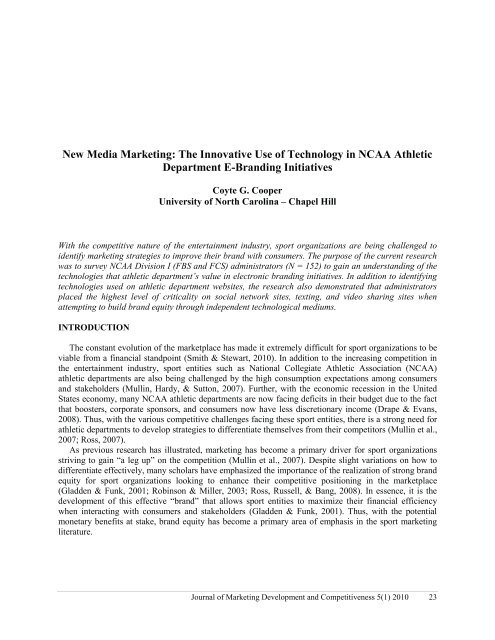 New Media Marketing: The Innovative Use of Technology in NCAA Athletic Department E-Branding Initiatives

Coyte G. Cooper
University of North Carolina – Chapel Hill

With the competitive nature of the entertainment industry, sport organizations are being challenged to identify marketing strategies to improve their brand with consumers. The purpose of the current research was to survey NCAA Division I (FBS and FCS) administrators (N = 152) to gain an understanding of the technologies that athletic department's value in electronic branding initiatives. In addition to identifying technologies used on athletic department websites, the research also demonstrated that administrators placed the highest level of criticality on social network sites, texting, and video sharing sites when attempting to build brand equity through independent technological mediums.

INTRODUCTION

The constant evolution of the marketplace has made it extremely difficult for sport organizations to be viable from a financial standpoint (Smith & Stewart, 2010). In addition to the increasing competition in the entertainment industry, sport entities such as National Collegiate Athletic Association (NCAA) athletic departments are also being challenged by the high consumption expectations among consumers and stakeholders (Mullin, Hardy, & Sutton, 2007). Further, with the economic recession in the United States economy, many NCAA athletic departments are now facing deficits in their budget due to the fact that boosters, corporate sponsors, and consumers now have less discretionary income (Drape & Evans, 2008). Thus, with the various competitive challenges facing these sport entities, there is a strong need for athletic departments to develop strategies to differentiate themselves from their competitors (Mullin et al., 2007; Ross, 2007).

As previous research has illustrated, marketing has become a primary driver for sport organizations striving to gain "a leg up" on the competition (Mullin et al., 2007). Despite slight variations on how to differentiate effectively, many scholars have emphasized the importance of the realization of strong brand equity for sport organizations looking to enhance their competitive positioning in the marketplace (Gladden & Funk, 2001; Robinson & Miller, 2003; Ross, Russell, & Bang, 2008). In essence, it is the development of this effective "brand" that allows sport entities to maximize their financial efficiency when interacting with consumers and stakeholders (Gladden & Funk, 2001). Thus, with the potential monetary benefits at stake, brand equity has become a primary area of emphasis in the sport marketing literature.

Journal of Marketing Development and Competitiveness 5(1) 2010 23